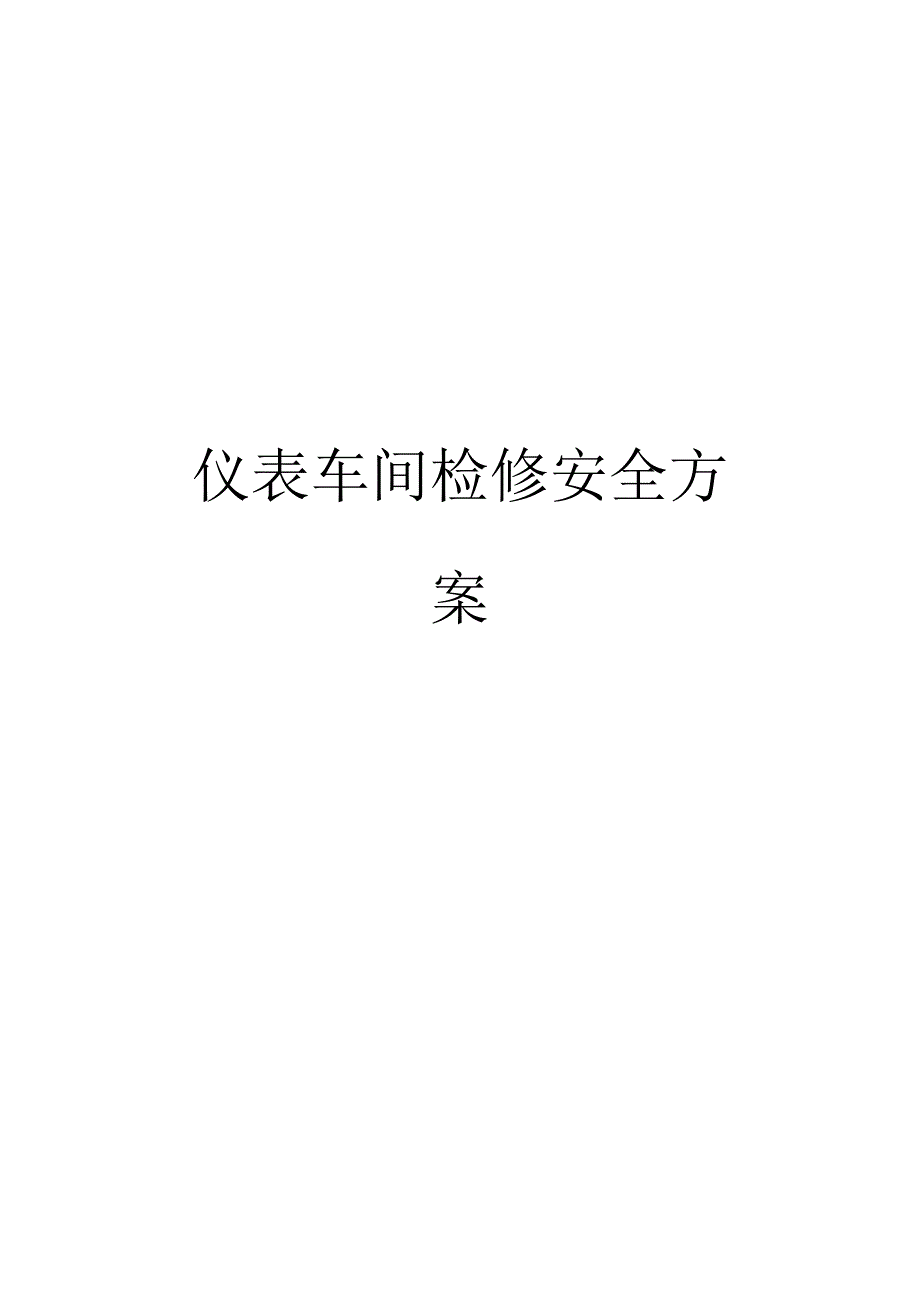 仪表车间检修安全方案